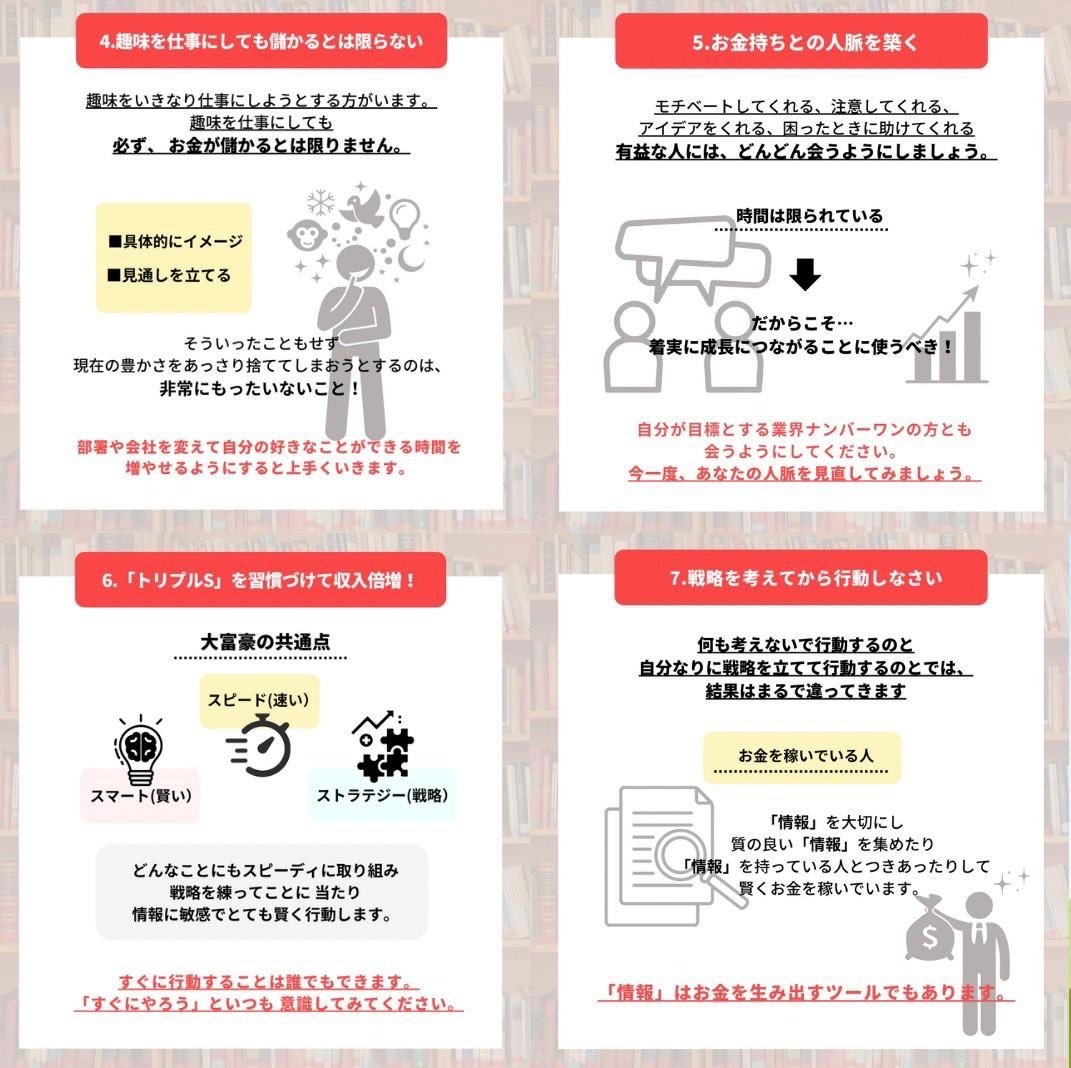 4.趣味を仕事にしても儲かるとは限らない

趣味をいきなり仕事にしようとする方がいます。
趣味を仕事にしても
必ず、お金が儲かるとは限りません。

■具体的にイメージ
■見通しを立てる

そういったこともせず
現在の豊かさをあっさり捨ててしまおうとするのは、
非常にもったいないこと！

部署や会社を変えて自分の好きなことができる時間を
増やせるようにすると上手くいきます。

5.お金持ちとの人脈を築く

モチベートしてくれる、注意してくれる、
アイデアをくれる、困ったときに助けてくれる
有益な人には、どんどん会うようにしましょう。

時間は限られている

だからこそ…
着実に成長につながることに使うべき！

自分が目標とする業界ナンバーワンの方とも
会うようにしてください。
今一度、あなたの人脈を見直してみましょう。

6.「トリプルS」を習慣づけて収入倍増！

大富豪の共通点

スピード(速い)
スマート(賢い)
ストラテジー(戦略)

どんなことにもスピーディに取り組み
戦略を練ってことに 当たり
情報に敏感でとても賢く行動します。

すぐに行動することは誰でもできます。
「すぐにやろう」といつも 意識してみてください。

7.戦略を考えてから行動しなさい

何も考えないで行動するのと
自分なりに戦略を立てて行動するのとでは、
結果はまるで違ってきます

お金を稼いでいる人

「情報」を大切にし
質の良い「情報」を集めたり
「情報」を持っている人とつきあったりして
賢くお金を稼いでいます。

「情報」はお金を生み出すツールでもあります。